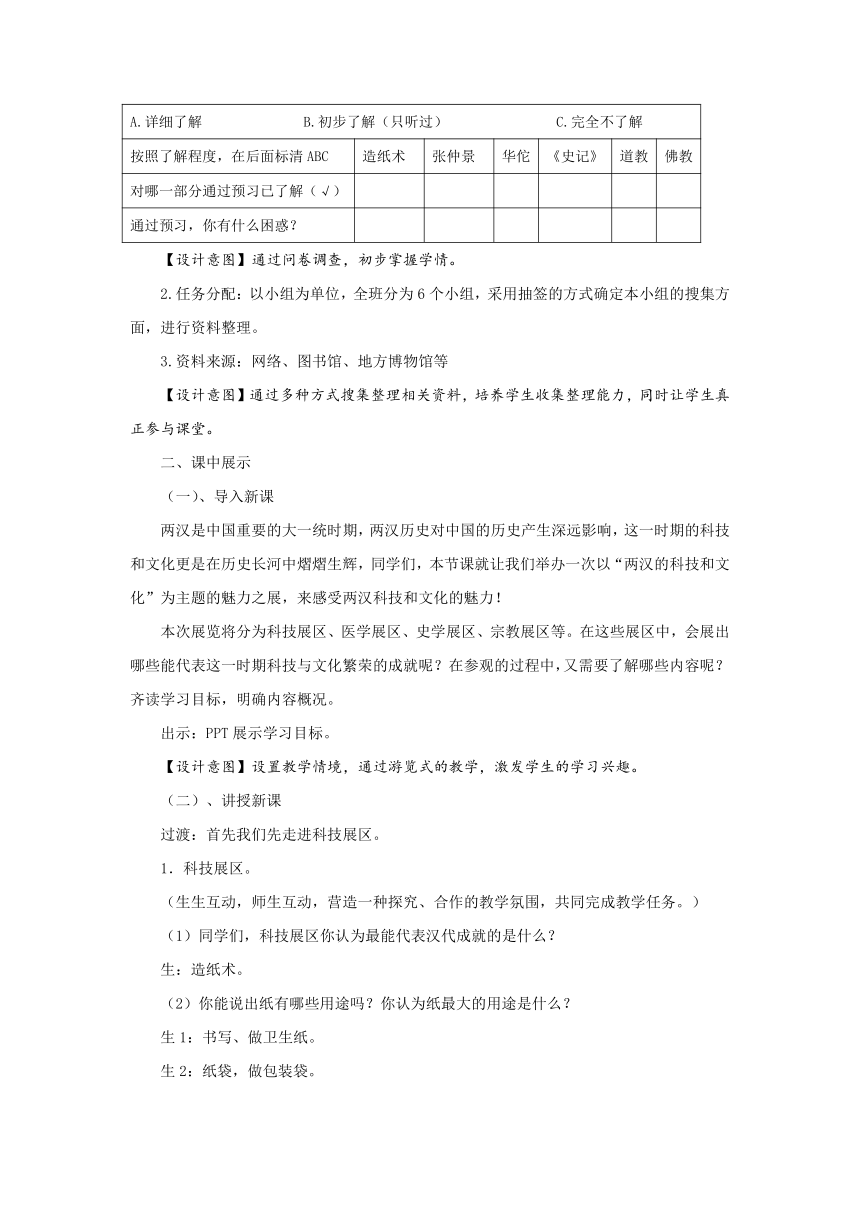 | A.详细了解　　　　B.初步了解（只听过）　　　　C.完全不了解 | | | | | | |
|---|---|---|---|---|---|---|
| 按照了解程度，在后面标清 ABC | 造纸术 | 张仲景 | 华佗 | 《史记》 | 道教 | 佛教 |
| 对哪一部分通过预习已了解（√） | | | | | | |
| 通过预习，你有什么困惑？ | | | | | | |

【设计意图】通过问卷调查，初步掌握学情。

2.任务分配：以小组为单位，全班分为 6 个小组，采用抽签的方式确定本小组的搜集方面，进行资料整理。

3.资料来源：网络、图书馆、地方博物馆等

【设计意图】通过多种方式搜集整理相关资料，培养学生收集整理能力，同时让学生真正参与课堂。

二、课中展示

（一）、导入新课

两汉是中国重要的大一统时期，两汉历史对中国的历史产生深远影响，这一时期的科技和文化更是在历史长河中熠熠生辉，同学们，本节课就让我们举办一次以“两汉的科技和文化”为主题的魅力之展，来感受两汉科技和文化的魅力！

本次展览将分为科技展区、医学展区、史学展区、宗教展区等。在这些展区中，会展出哪些能代表这一时期科技与文化繁荣的成就呢？在参观的过程中，又需要了解哪些内容呢？齐读学习目标，明确内容概况。

出示：PPT 展示学习目标。

【设计意图】设置教学情境，通过游览式的教学，激发学生的学习兴趣。

（二）、讲授新课

过渡：首先我们先走进科技展区。

1．科技展区。

（生生互动，师生互动，营造一种探究、合作的教学氛围，共同完成教学任务。）

（1）同学们，科技展区你认为最能代表汉代成就的是什么？

生：造纸术。

（2）你能说出纸有哪些用途吗？你认为纸最大的用途是什么？

生 1：书写、做卫生纸。

生 2：纸袋，做包装袋。